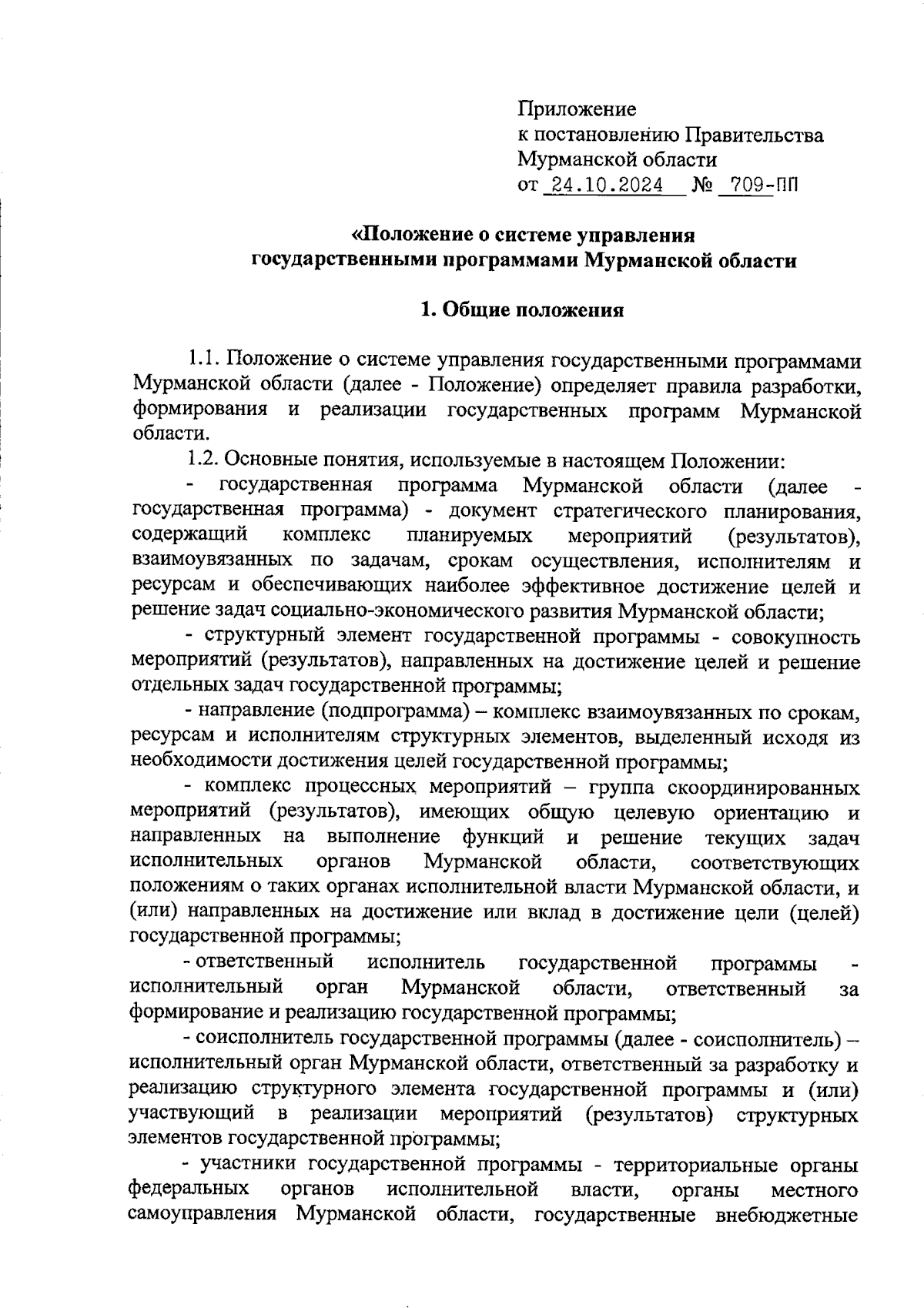 Приложение
к постановлению Правительства
Мурманской области
от 24.10.2024 № 709-ПП

«Положение о системе управления
государственными программами Мурманской области

1. Общие положения

1.1. Положение о системе управления государственными программами Мурманской области (далее - Положение) определяет правила разработки, формирования и реализации государственных программ Мурманской области.

1.2. Основные понятия, используемые в настоящем Положении:

- государственная программа Мурманской области (далее - государственная программа) - документ стратегического планирования, содержащий комплекс планируемых мероприятий (результатов), взаимоувязанных по задачам, срокам осуществления, исполнителям и ресурсам и обеспечивающих наиболее эффективное достижение целей и решение задач социально-экономического развития Мурманской области;

- структурный элемент государственной программы - совокупность мероприятий (результатов), направленных на достижение целей и решение отдельных задач государственной программы;

- направление (подпрограмма) – комплекс взаимоувязанных по срокам, ресурсам и исполнителям структурных элементов, выделенный исходя из необходимости достижения целей государственной программы;

- комплекс процессных мероприятий – группа скоординированных мероприятий (результатов), имеющих общую целевую ориентацию и направленных на выполнение функций и решение текущих задач исполнительных органов Мурманской области, соответствующих положениям о таких органах исполнительной власти Мурманской области, и (или) направленных на достижение или вклад в достижение цели (целей) государственной программы;

- ответственный исполнитель государственной программы - исполнительный орган Мурманской области, ответственный за формирование и реализацию государственной программы;

- соисполнитель государственной программы (далее - соисполнитель) – исполнительный орган Мурманской области, ответственный за разработку и реализацию структурного элемента государственной программы и (или) участвующий в реализации мероприятий (результатов) структурных элементов государственной программы;

- участники государственной программы - территориальные органы федеральных органов исполнительной власти, органы местного самоуправления Мурманской области, государственные внебюджетные